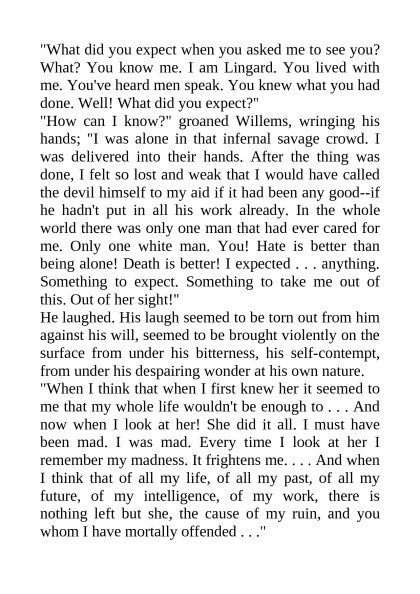 "What did you expect when you asked me to see you? What? You know me. I am Lingard. You lived with me. You've heard men speak. You knew what you had done. Well! What did you expect?"
"How can I know?" groaned Willems, wringing his hands; "I was alone in that infernal savage crowd. I was delivered into their hands. After the thing was done, I felt so lost and weak that I would have called the devil himself to my aid if it had been any good--if he hadn't put in all his work already. In the whole world there was only one man that had ever cared for me. Only one white man. You! Hate is better than being alone! Death is better! I expected . . . anything. Something to expect. Something to take me out of this. Out of her sight!"
He laughed. His laugh seemed to be torn out from him against his will, seemed to be brought violently on the surface from under his bitterness, his self-contempt, from under his despairing wonder at his own nature.
"When I think that when I first knew her it seemed to me that my whole life wouldn't be enough to . . . And now when I look at her! She did it all. I must have been mad. I was mad. Every time I look at her I remember my madness. It frightens me. . . . And when I think that of all my life, of all my past, of all my future, of my intelligence, of my work, there is nothing left but she, the cause of my ruin, and you whom I have mortally offended . . ."